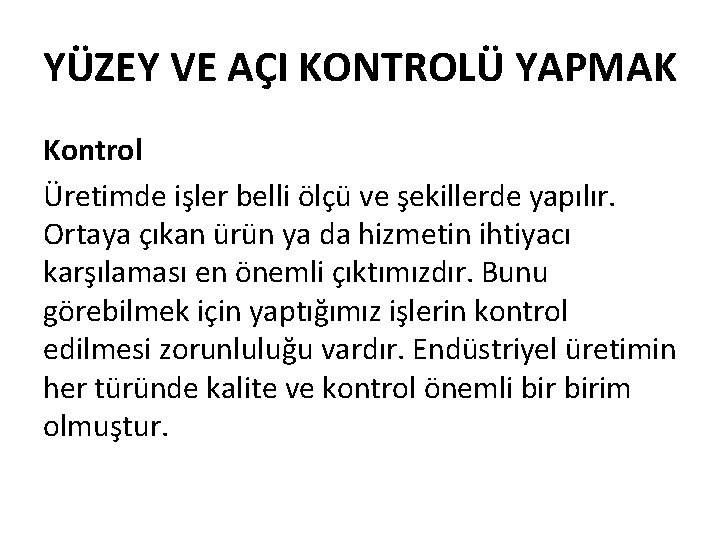 YÜZEY VE AÇI KONTROLÜ YAPMAK

Kontrol

Üretimde işler belli ölçü ve şekillerde yapılır. Ortaya çıkan ürün ya da hizmetin ihtiyacı karşılaması en önemli çıktımızdır. Bunu görebilmek için yaptığımız işlerin kontrol edilmesi zorunluluğu vardır. Endüstriyel üretimin her türünde kalite ve kontrol önemli bir birim olmuştur.